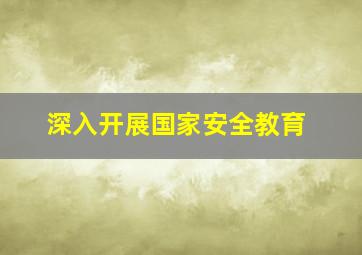 深入开展国家安全教育